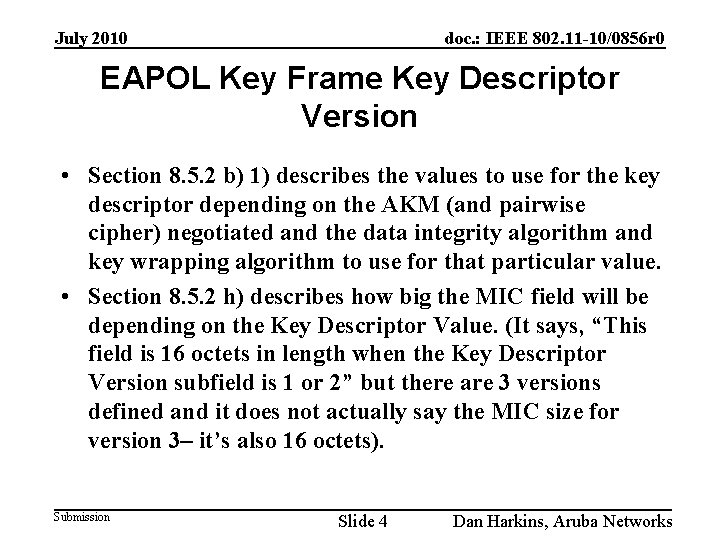 July 2010

doc.: IEEE 802.11-10/0856r0

EAPOL Key Frame Key Descriptor Version

• Section 8.5.2 b) 1) describes the values to use for the key descriptor depending on the AKM (and pairwise cipher) negotiated and the data integrity algorithm and key wrapping algorithm to use for that particular value.

• Section 8.5.2 h) describes how big the MIC field will be depending on the Key Descriptor Value. (It says, “This field is 16 octets in length when the Key Descriptor Version subfield is 1 or 2” but there are 3 versions defined and it does not actually say the MIC size for version 3– it’s also 16 octets).

Submission

Slide 4

Dan Harkins, Aruba Networks